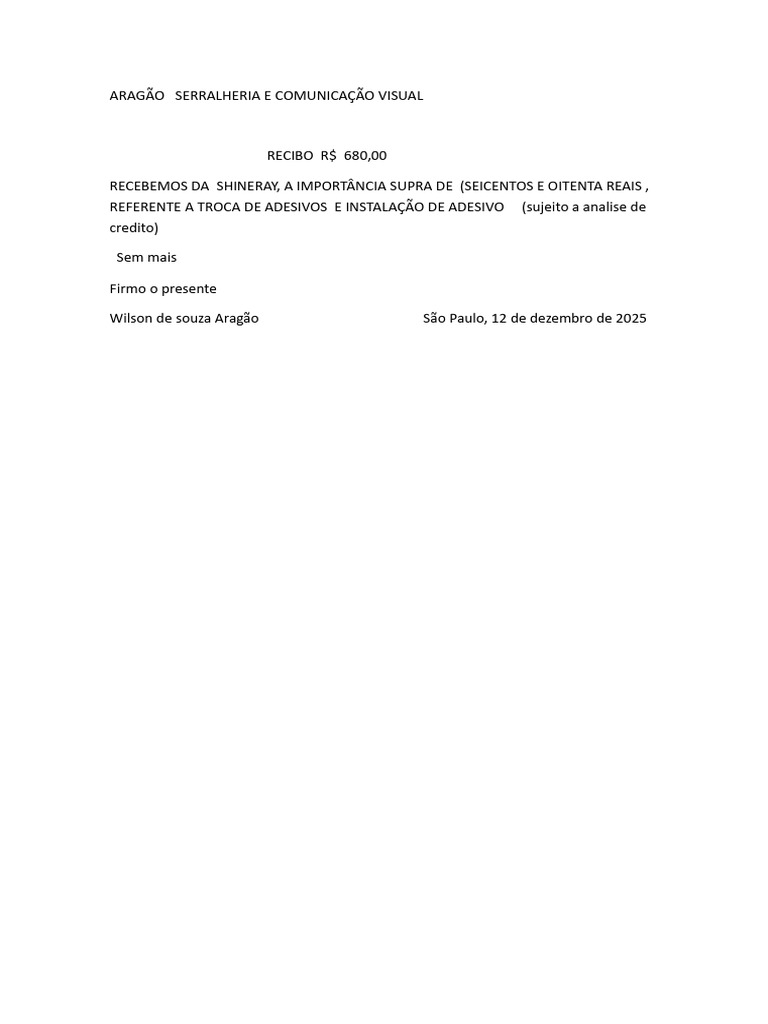 ARAGÃO SERRALHERIA E COMUNICAÇÃO VISUAL

RECIBO R$ 680,00

RECEBEMOS DA SHINERAY, A IMPORTÂNCIA SUPRA DE (SEICENTOS E OITENTA REAIS , REFERENTE A TROCA DE ADESIVOS E INSTALAÇÃO DE ADESIVO (sujeito a analise de credito)

Sem mais

Firmo o presente

Wilson de souza Aragão São Paulo, 12 de dezembro de 2025